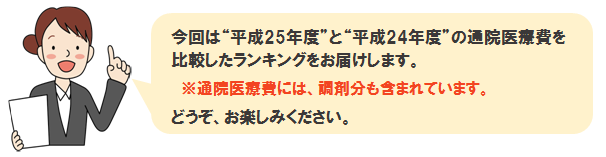 今回は“平成25年度”と“平成24年度”の通院医療費を比較したランキングをお届けします。

※通院医療費には、調剤分も含まれています。

どうぞ、お楽しみください。